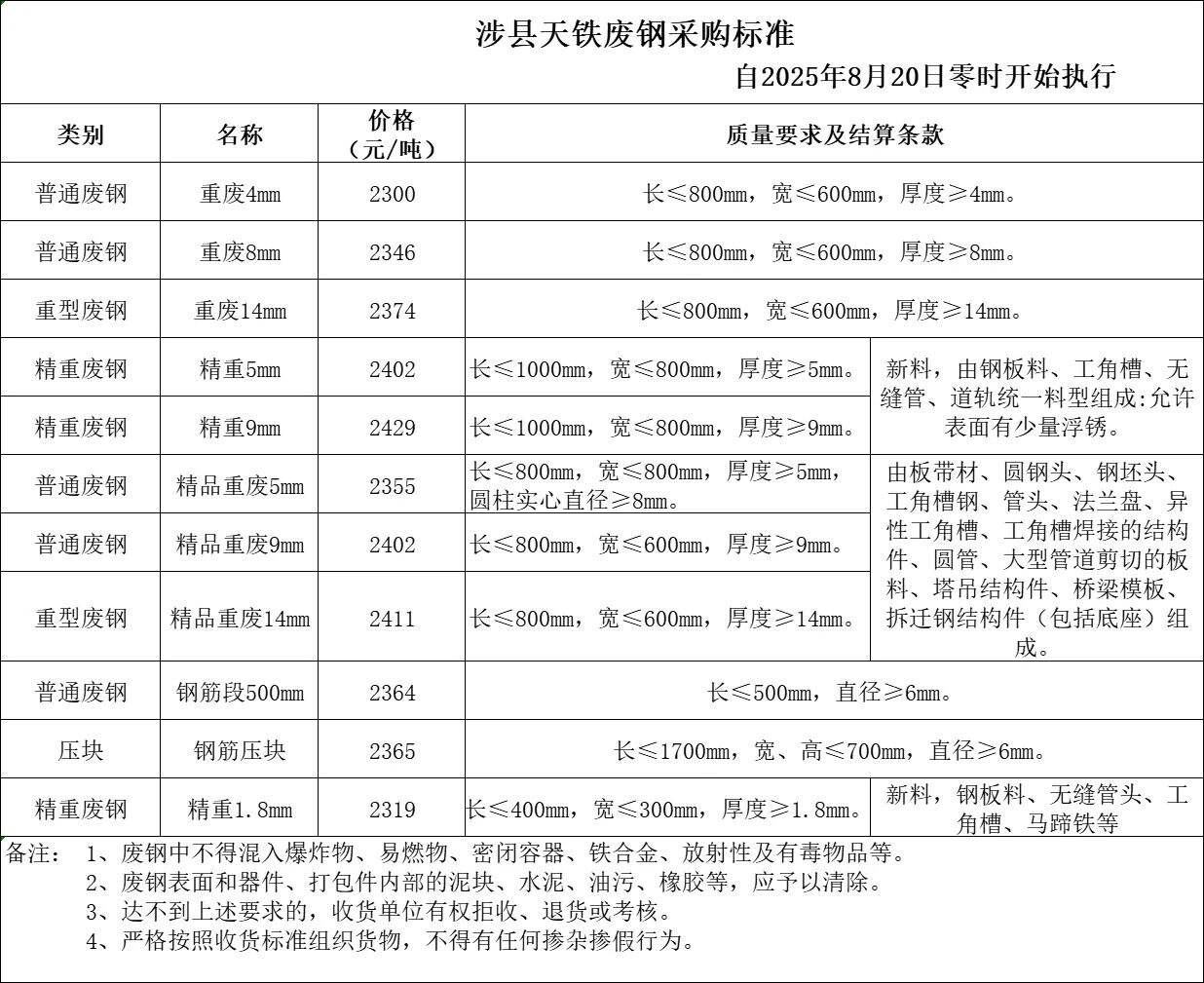 涉县天铁废钢采购标准

自2025年8月20日零时开始执行

| 类别 | 名称 | 价格（元/吨） | 质量要求及结算条款 | |
|---|---|---|---|---|
| 普通废钢 | 重废4mm | 2300 | 长≤800mm，宽≤600mm，厚度≥4mm。 | |
| 普通废钢 | 重废8mm | 2346 | 长≤800mm，宽≤600mm，厚度≥8mm。 | |
| 重型废钢 | 重废14mm | 2374 | 长≤800mm，宽≤600mm，厚度≥14mm。 | |
| 精重废钢 | 精重5mm | 2402 | 长≤1000mm，宽≤800mm，厚度≥5mm。 | 新料，由钢板料、工角槽、无缝管、道轨统一料型组成:允许表面有少量浮锈。 |
| 精重废钢 | 精重9mm | 2429 | 长≤1000mm，宽≤800mm，厚度≥9mm。 | |
| 普通废钢 | 精品重废5mm | 2355 | 长≤800mm，宽≤800mm，厚度≥5mm，圆柱实心直径≥8mm。 | 由板带材、圆钢头、钢坯头、工角槽钢、管头、法兰盘、异性工角槽、工角槽焊接的结构件、圆管、大型管道剪切的板料、塔吊结构件、桥梁模板、拆迁钢结构件（包括底座）组成。 |
| 普通废钢 | 精品重废9mm | 2402 | 长≤800mm，宽≤600mm，厚度≥9mm。 | |
| 重型废钢 | 精品重废14mm | 2411 | 长≤800mm，宽≤600mm，厚度≥14mm。 | |
| 普通废钢 | 钢筋段500mm | 2364 | 长≤500mm，直径≥6mm。 | |
| 压块 | 钢筋压块 | 2365 | 长≤1700mm，宽、高≤700mm，直径≥6mm。 | |
| 精重废钢 | 精重1.8mm | 2319 | 长≤400mm，宽≤300mm，厚度≥1.8mm。 | 新料，钢板料、无缝管头、工角槽、马蹄铁等 |

备注： 1、废钢中不得混入爆炸物、易燃物、密闭容器、铁合金、放射性及有毒物品等。
2、废钢表面和器件、打包件内部的泥块、水泥、油污、橡胶等，应予以清除。
3、达不到上述要求的，收货单位有权拒收、退货或考核。
4、严格按照收货标准组织货物，不得有任何掺杂掺假行为。